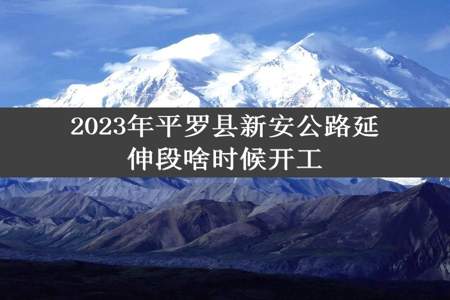 2023年平罗县新安公路延伸段啥时候开工